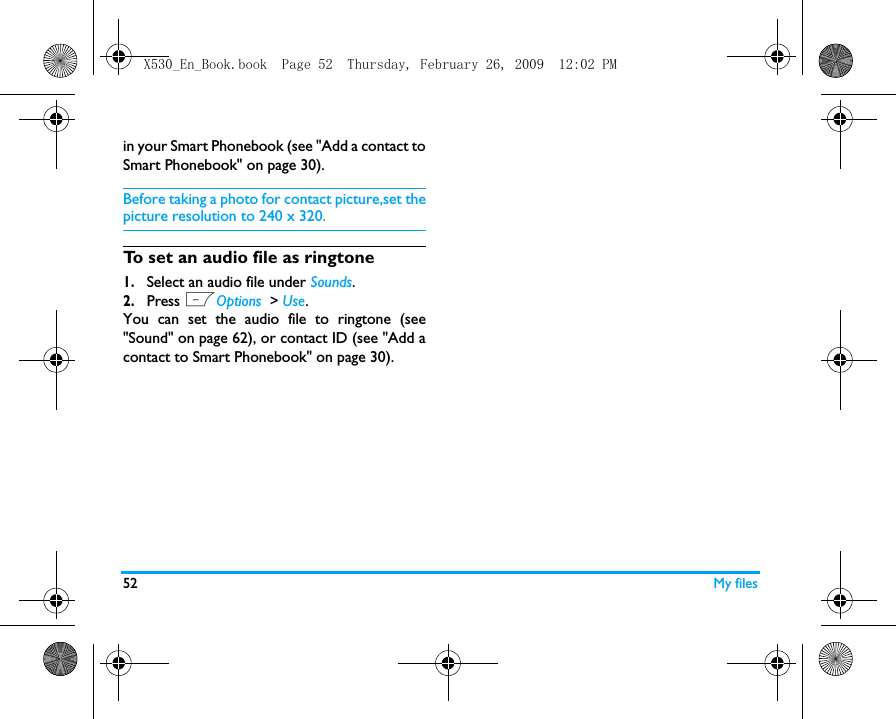 X530_En_Book.book Page 52 Thursday, February 26, 2009 12:02 PM

in your Smart Phonebook (see "Add a contact to Smart Phonebook" on page 30).

Before taking a photo for contact picture,set the picture resolution to 240 x 320.

To set an audio file as ringtone

1. Select an audio file under Sounds.
2. Press Options > Use.
You can set the audio file to ringtone (see "Sound" on page 62), or contact ID (see "Add a contact to Smart Phonebook" on page 30).

52 My files